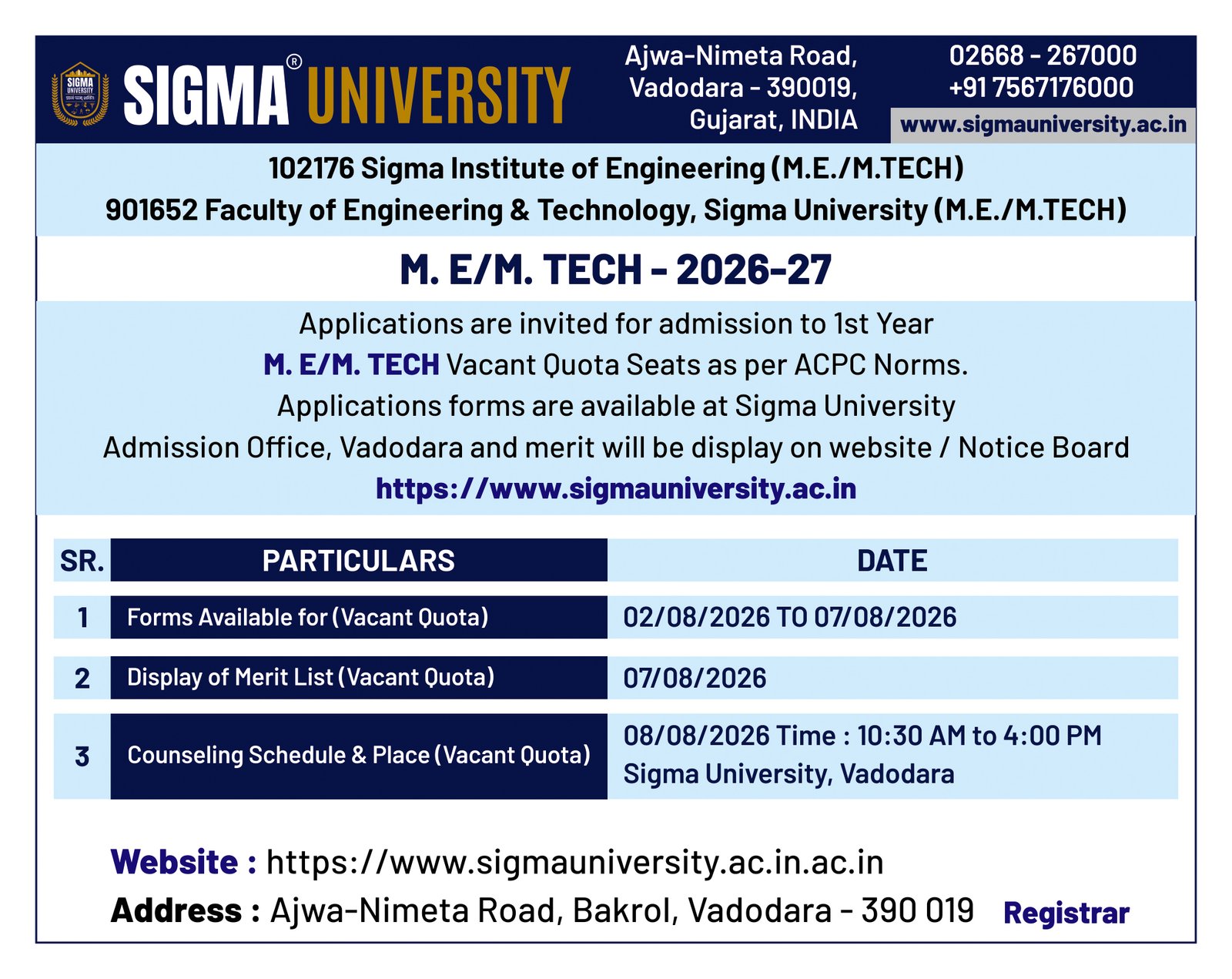 SIGMA UNIVERSITY
SIGMA® UNIVERSITY

Ajwa-Nimeta Road, Vadodara - 390019, Gujarat, INDIA

02668 - 267000
+91 7567176000
www.sigmauniversity.ac.in

102176 Sigma Institute of Engineering (M.E./M.TECH)
901652 Faculty of Engineering & Technology, Sigma University (M.E./M.TECH)

M. E/M. TECH - 2026-27

Applications are invited for admission to 1st Year M. E/M. TECH Vacant Quota Seats as per ACPC Norms. Applications forms are available at Sigma University Admission Office, Vadodara and merit will be display on website / Notice Board https://www.sigmauniversity.ac.in

| SR. | PARTICULARS | DATE |
|---|---|---|
| 1 | Forms Available for (Vacant Quota) | 02/08/2026 TO 07/08/2026 |
| 2 | Display of Merit List (Vacant Quota) | 07/08/2026 |
| 3 | Counseling Schedule & Place (Vacant Quota) | 08/08/2026 Time : 10:30 AM to 4:00 PM Sigma University, Vadodara |

Website : https://www.sigmauniversity.ac.in.ac.in
Address : Ajwa-Nimeta Road, Bakrol, Vadodara - 390 019
Registrar